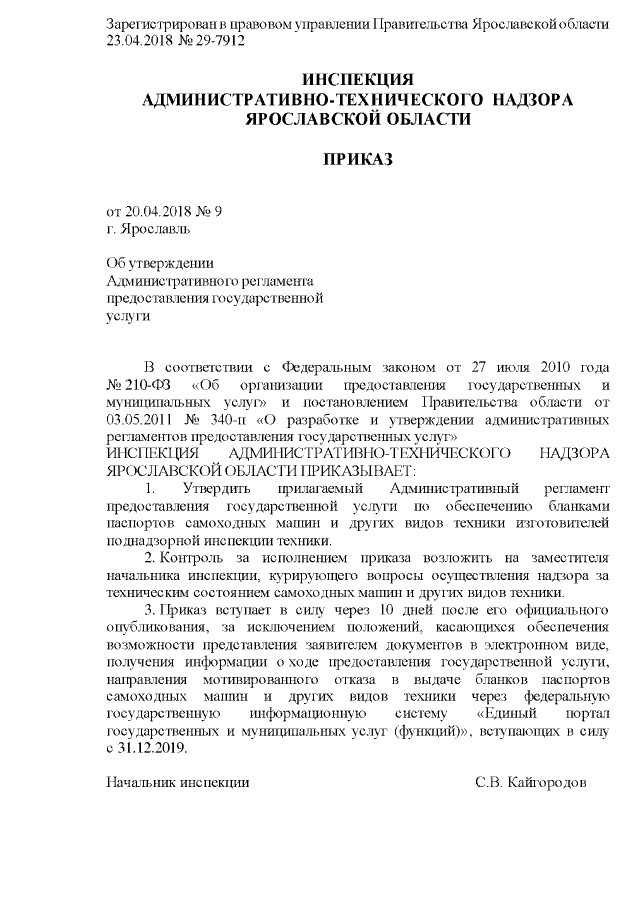 Зарегистрирован в правовом управлении Правительства Ярославской области 23.04.2018 № 29-7912

ИНСПЕКЦИЯ
АДМИНИСТРАТИВНО-ТЕХНИЧЕСКОГО НАДЗОРА
ЯРОСЛАВСКОЙ ОБЛАСТИ

ПРИКАЗ

от 20.04.2018 № 9
г. Ярославль

Об утверждении
Административного регламента
предоставления государственной
услуги

В соответствии с Федеральным законом от 27 июля 2010 года № 210-ФЗ «Об организации предоставления государственных и муниципальных услуг» и постановлением Правительства области от 03.05.2011 № 340-п «О разработке и утверждении административных регламентов предоставления государственных услуг»
ИНСПЕКЦИЯ АДМИНИСТРАТИВНО-ТЕХНИЧЕСКОГО НАДЗОРА ЯРОСЛАВСКОЙ ОБЛАСТИ ПРИКАЗЫВАЕТ:

1. Утвердить прилагаемый Административный регламент предоставления государственной услуги по обеспечению бланками паспортов самоходных машин и других видов техники изготовителей поднадзорной инспекции техники.

2. Контроль за исполнением приказа возложить на заместителя начальника инспекции, курирующего вопросы осуществления надзора за техническим состоянием самоходных машин и других видов техники.

3. Приказ вступает в силу через 10 дней после его официального опубликования, за исключением положений, касающихся обеспечения возможности представления заявителем документов в электронном виде, получения информации о ходе предоставления государственной услуги, направления мотивированного отказа в выдаче бланков паспортов самоходных машин и других видов техники через федеральную государственную информационную систему «Единый портал государственных и муниципальных услуг (функций)», вступающих в силу с 31.12.2019.

Начальник инспекции С.В. Кайгородов